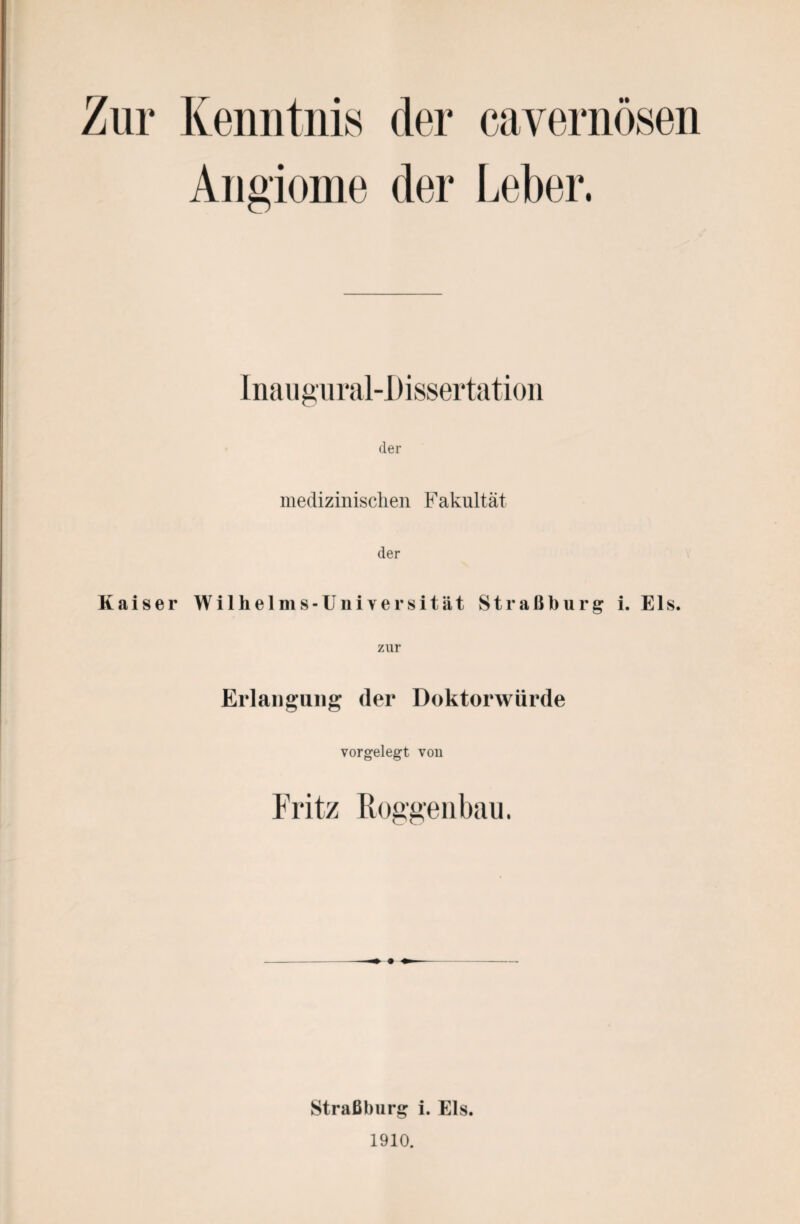 Zur Kenntnis der cavernösen Angiome der Leber.

Inaugural-Dissertation

der

medizinischen Fakultät

der

Kaiser Wilhelms-Universität Straßburg i. Els.

zur

Erlangung der Doktorwürde

vorgelegt von

Fritz Roggenbau.

Straßburg i. Els.
1910.